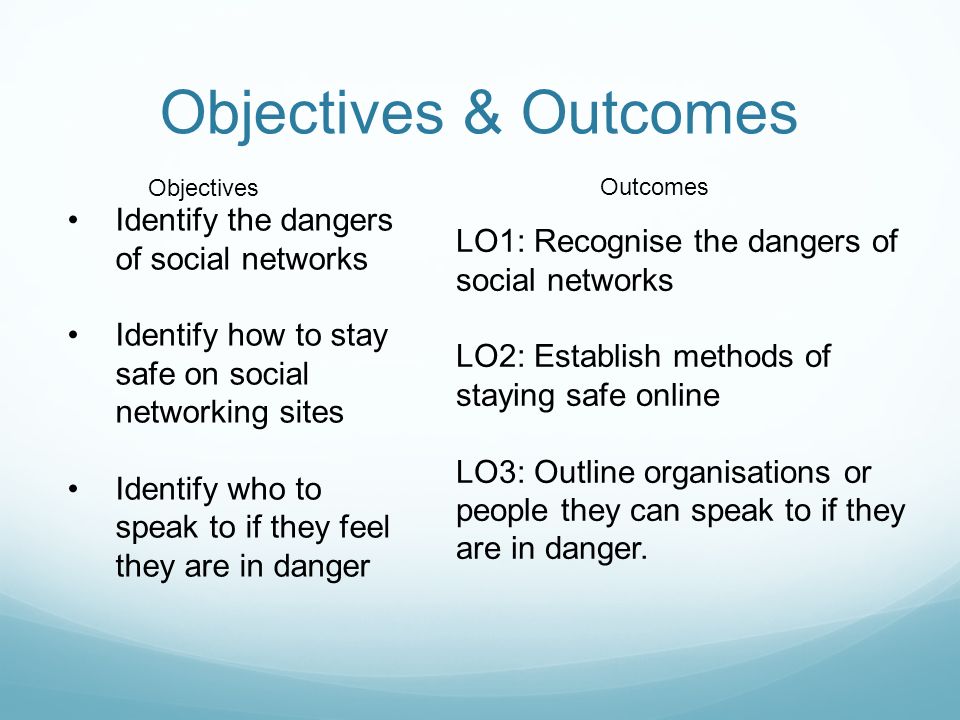 Objectives & Outcomes

Objectives

• Identify the dangers of social networks

• Identify how to stay safe on social networking sites

• Identify who to speak to if they feel they are in danger

Outcomes

LO1: Recognise the dangers of social networks

LO2: Establish methods of staying safe online

LO3: Outline organisations or people they can speak to if they are in danger.